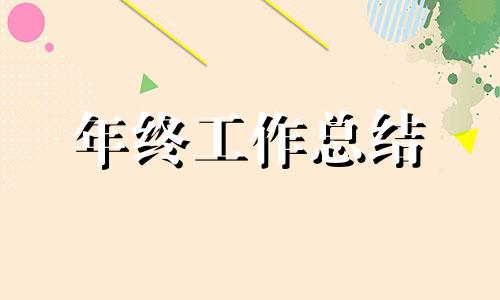 年终工作总结